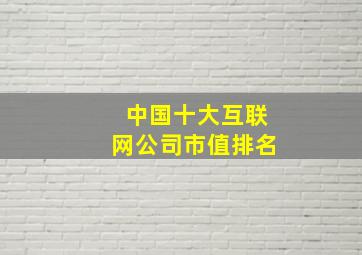 中国十大互联网公司市值排名